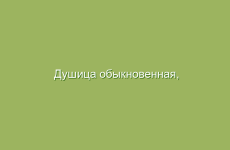 Душица обыкновенная,